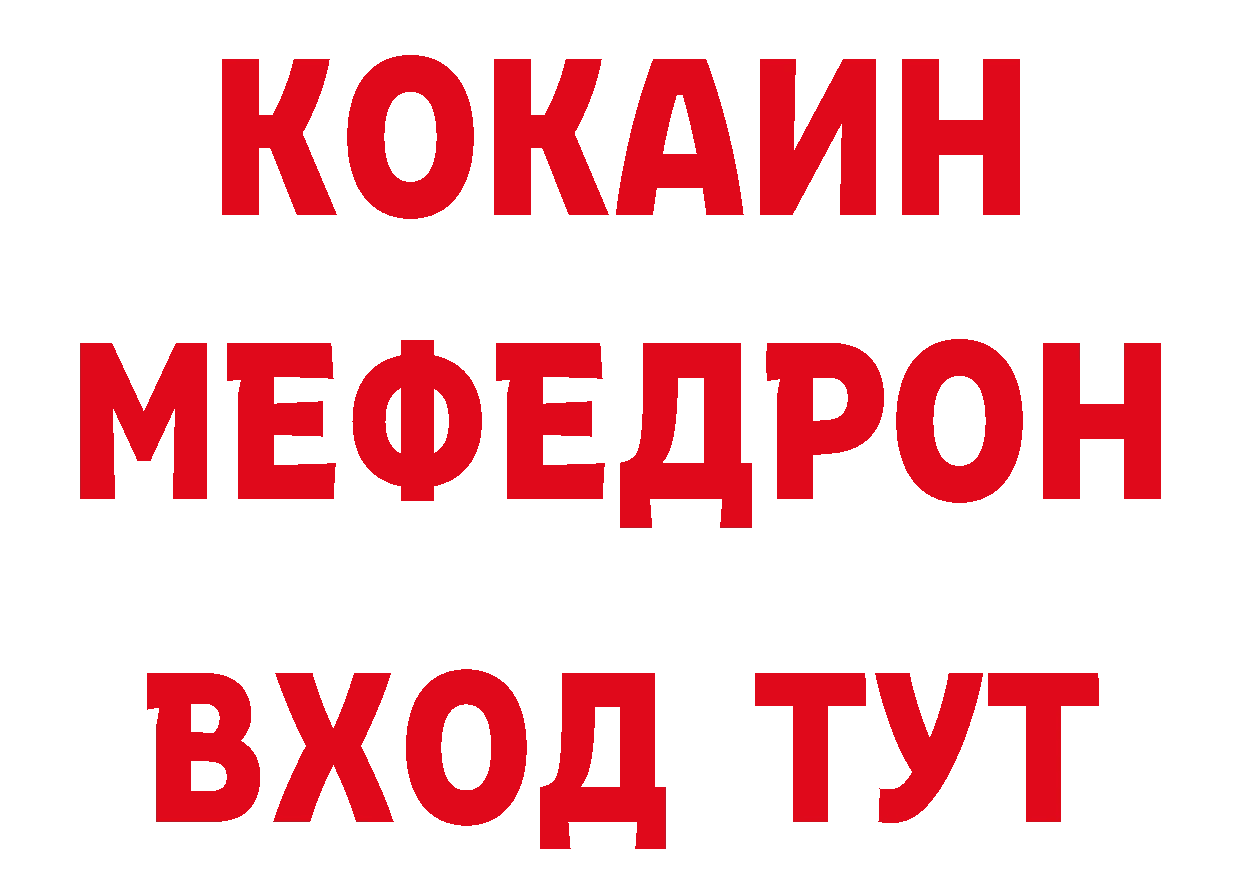 КОКАИН
МЕФЕДРОН
ВХОД ТУТ